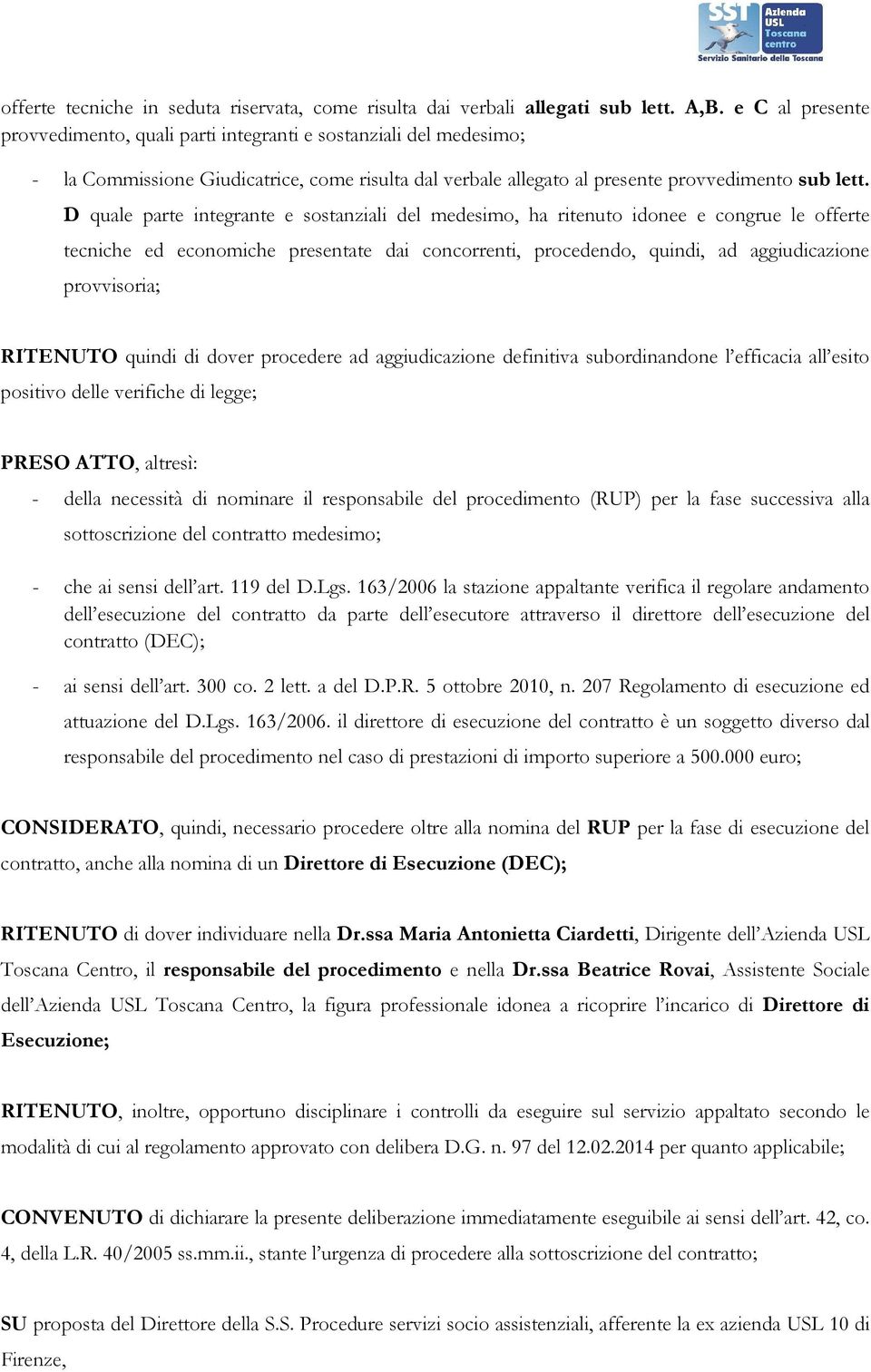 SST Azienda USL Toscana centro
Servizio Sanitario della Toscana

offerte tecniche in seduta riservata, come risulta dai verbali allegati sub lett. A,B. e C al presente provvedimento, quali parti integranti e sostanziali del medesimo;

- la Commissione Giudicatrice, come risulta dal verbale allegato al presente provvedimento sub lett. D quale parte integrante e sostanziali del medesimo, ha ritenuto idonee e congrue le offerte tecniche ed economiche presentate dai concorrenti, procedendo, quindi, ad aggiudicazione provvisoria;

RITENUTO quindi di dover procedere ad aggiudicazione definitiva subordinandone l'efficacia all'esito positivo delle verifiche di legge;

PRESO ATTO, altresì:

- della necessità di nominare il responsabile del procedimento (RUP) per la fase successiva alla sottoscrizione del contratto medesimo;

- che ai sensi dell'art. 119 del D.Lgs. 163/2006 la stazione appaltante verifica il regolare andamento dell'esecuzione del contratto da parte dell'esecutore attraverso il direttore dell'esecuzione del contratto (DEC);

- ai sensi dell'art. 300 co. 2 lett. a del D.P.R. 5 ottobre 2010, n. 207 Regolamento di esecuzione ed attuazione del D.Lgs. 163/2006. il direttore di esecuzione del contratto è un soggetto diverso dal responsabile del procedimento nel caso di prestazioni di importo superiore a 500.000 euro;

CONSIDERATO, quindi, necessario procedere oltre alla nomina del RUP per la fase di esecuzione del contratto, anche alla nomina di un Direttore di Esecuzione (DEC);

RITENUTO di dover individuare nella Dr.ssa Maria Antonietta Ciardetti, Dirigente dell'Azienda USL Toscana Centro, il responsabile del procedimento e nella Dr.ssa Beatrice Rovai, Assistente Sociale dell'Azienda USL Toscana Centro, la figura professionale idonea a ricoprire l'incarico di Direttore di Esecuzione;

RITENUTO, inoltre, opportuno disciplinare i controlli da eseguire sul servizio appaltato secondo le modalità di cui al regolamento approvato con delibera D.G. n. 97 del 12.02.2014 per quanto applicabile;

CONVENUTO di dichiarare la presente deliberazione immediatamente eseguibile ai sensi dell'art. 42, co. 4, della L.R. 40/2005 ss.mm.ii., stante l'urgenza di procedere alla sottoscrizione del contratto;

SU proposta del Direttore della S.S. Procedure servizi socio assistenziali, afferente la ex azienda USL 10 di Firenze,